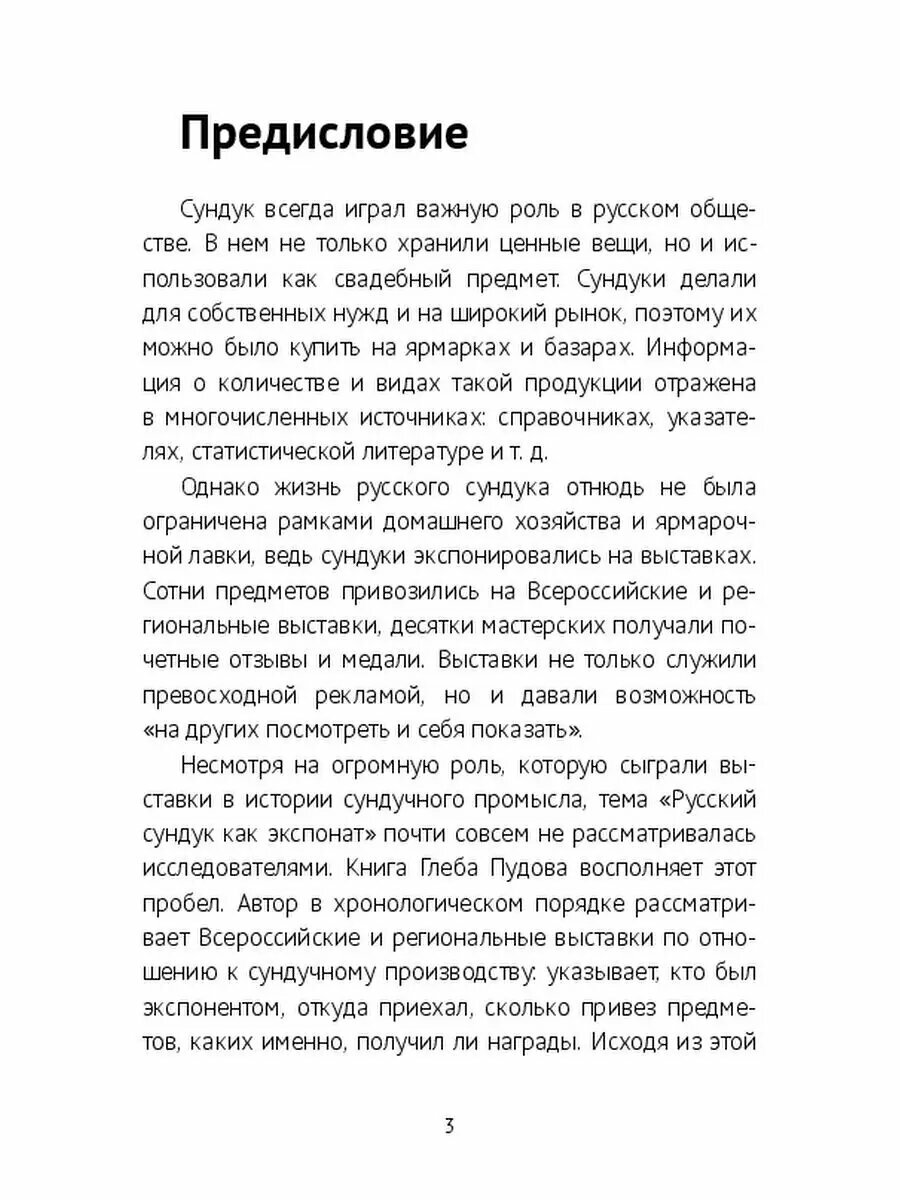 Предисловие

Сундук всегда играл важную роль в русском обществе. В нем не только хранили ценные вещи, но и использовали как свадебный предмет. Сундуки делали для собственных нужд и на широкий рынок, поэтому их можно было купить на ярмарках и базарах. Информация о количестве и видах такой продукции отражена в многочисленных источниках: справочниках, указателях, статистической литературе и т. д.

Однако жизнь русского сундука отнюдь не была ограничена рамками домашнего хозяйства и ярмарочной лавки, ведь сундуки экспонировались на выставках. Сотни предметов привозились на Всероссийские и региональные выставки, десятки мастерских получали почетные отзывы и медали. Выставки не только служили превосходной рекламой, но и давали возможность «на других посмотреть и себя показать».

Несмотря на огромную роль, которую сыграли выставки в истории сундучного промысла, тема «Русский сундук как экспонат» почти совсем не рассматривалась исследователями. Книга Глеба Пудова восполняет этот пробел. Автор в хронологическом порядке рассматривает Всероссийские и региональные выставки по отношению к сундучному производству: указывает, кто был экспонентом, откуда приехал, сколько привез предметов, каких именно, получил ли награды. Исходя из этой

3